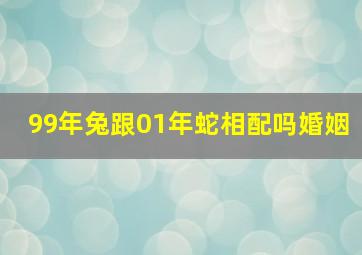 99年兔跟01年蛇相配吗婚姻